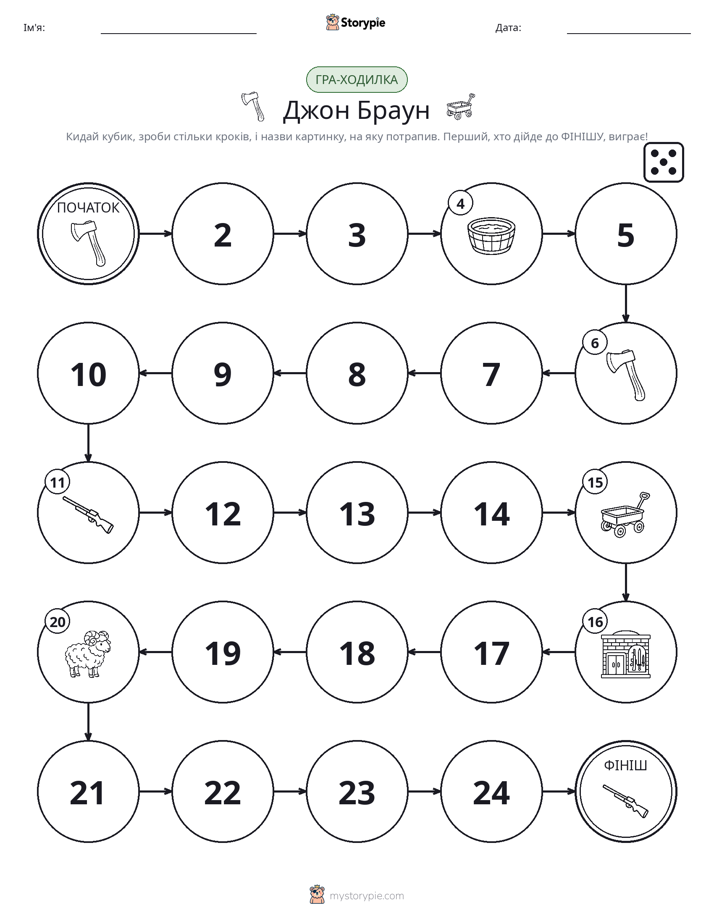 Ім'я: ____ Storypie Дата: ____

ГРА-ХОДИЛКА

Джон Браун

Кидай кубик, зроби стільки кроків, і назви картинку, на яку потрапив. Перший, хто дійде до ФІНІШУ, виграє!

ПОЧАТОК

2

3

4

5

6

7

8

9

10

11

12

13

14

15

16

17

18

19

20

21

22

23

24

ФІНІШ

mystorypie.com